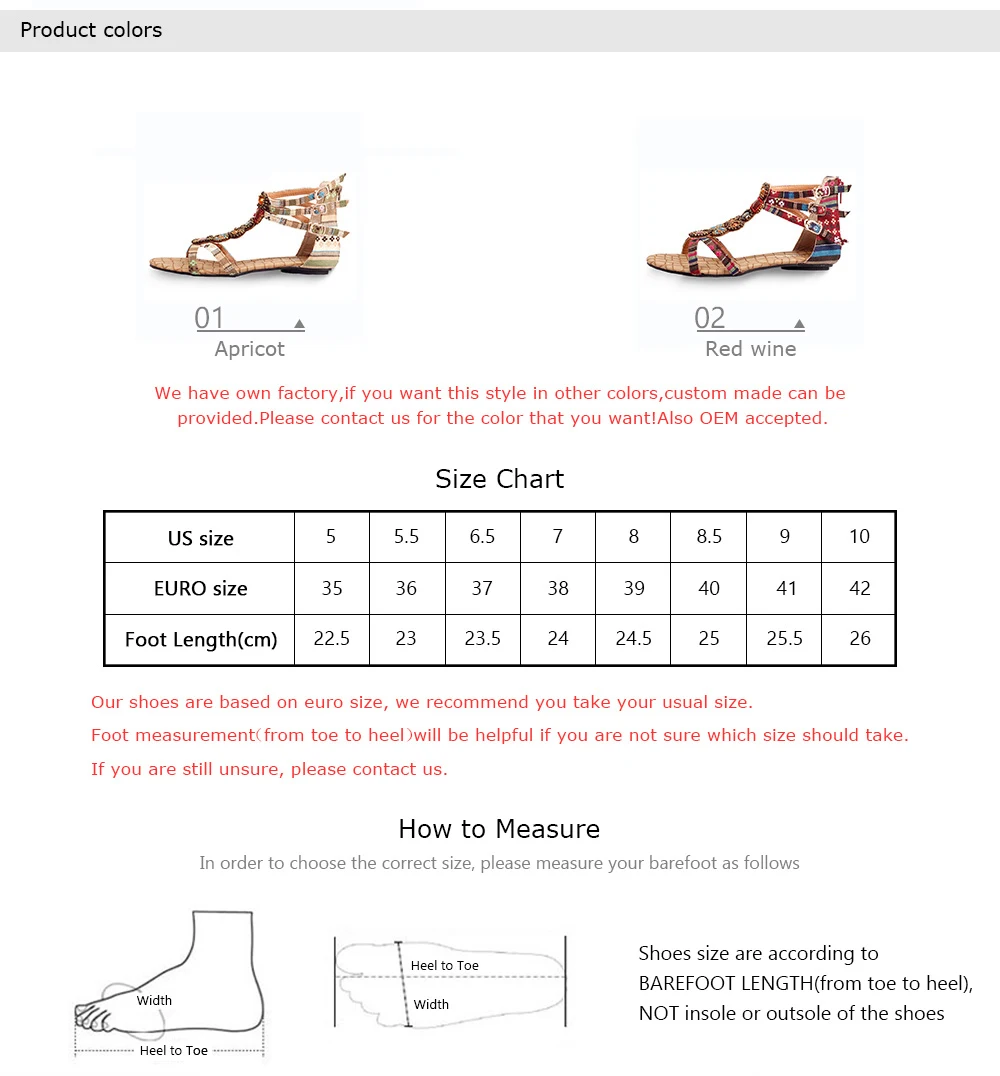 Product colors

01
Apricot

02
Red wine

We have own factory,if you want this style in other colors,custom made can be provided.Please contact us for the color that you want!Also OEM accepted.

Size Chart

| US size | 5 | 5.5 | 6.5 | 7 | 8 | 8.5 | 9 | 10 |
|---|---|---|---|---|---|---|---|---|
| EURO size | 35 | 36 | 37 | 38 | 39 | 40 | 41 | 42 |
| Foot Length(cm) | 22.5 | 23 | 23.5 | 24 | 24.5 | 25 | 25.5 | 26 |

Our shoes are based on euro size, we recommend you take your usual size.
Foot measurement(from toe to heel)will be helpful if you are not sure which size should take.
If you are still unsure, please contact us.

How to Measure
In order to choose the correct size, please measure your barefoot as follows

Width
Heel to Toe

Heel to Toe
Width

Shoes size are according to BAREFOOT LENGTH(from toe to heel), NOT insole or outsole of the shoes